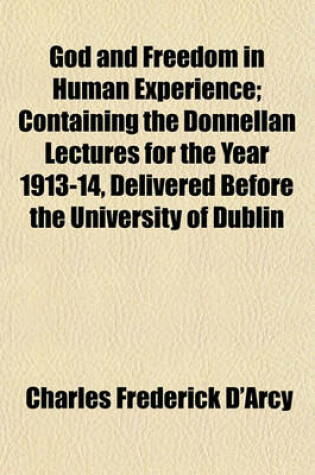 God and Freedom in Human Experience; Containing the Donnellan Lectures for the Year 1913-14, Delivered Before the University of Dublin

Charles Frederick D'Arcy